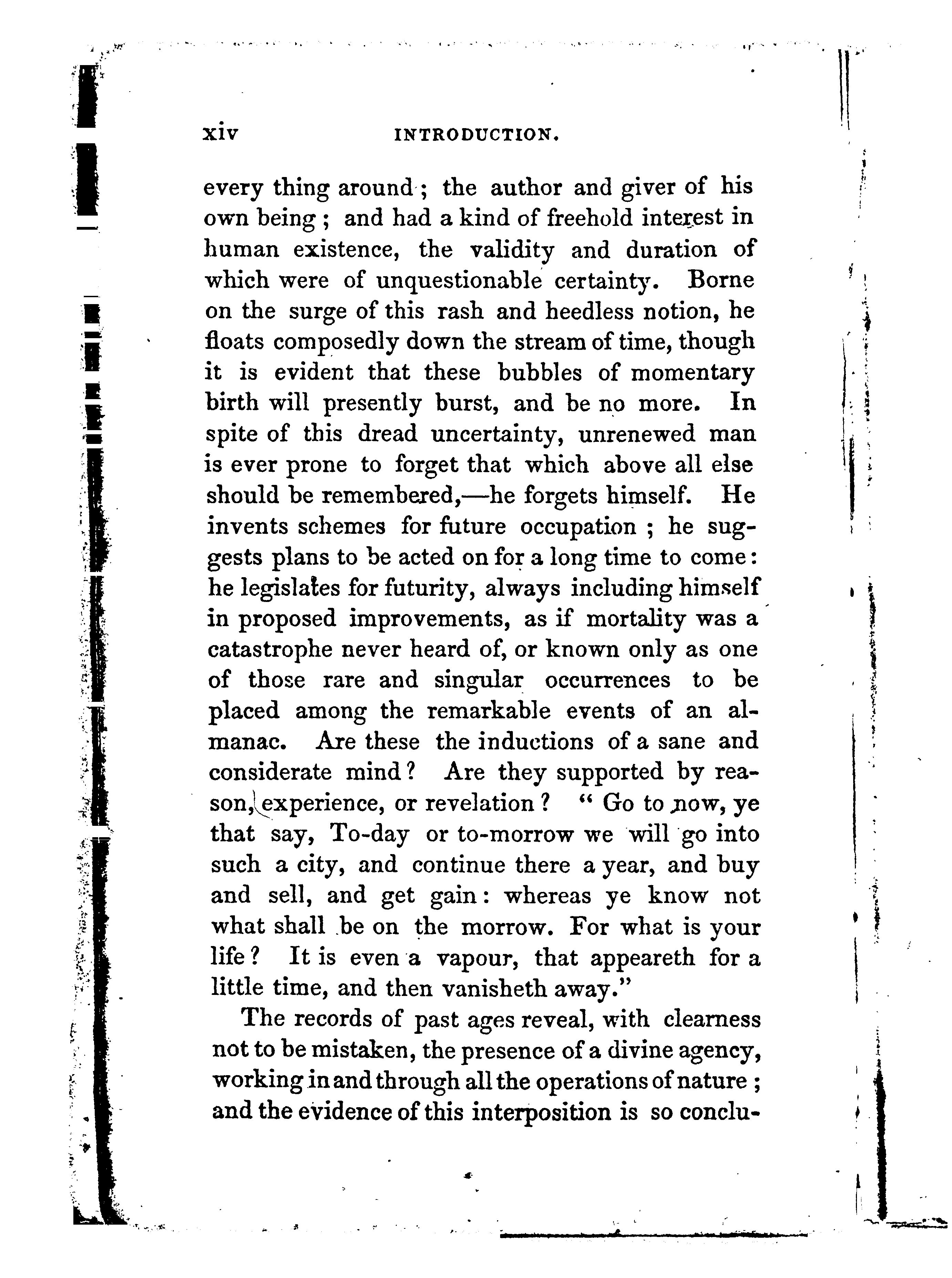 xiv INTRODUCTION.

every thing around; the author and giver of his own being; and had a kind of freehold interest in human existence, the validity and duration of which were of unquestionable certainty. Borne on the surge of this rash and heedless notion, he floats composedly down the stream of time, though it is evident that these bubbles of momentary birth will presently burst, and be no more. In spite of this dread uncertainty, unrenewed man is ever prone to forget that which above all else should be remembered,—he forgets himself. He invents schemes for future occupation; he suggests plans to be acted on for a long time to come: he legislates for futurity, always including himself in proposed improvements, as if mortality was a catastrophe never heard of, or known only as one of those rare and singular occurrences to be placed among the remarkable events of an almanac. Are these the inductions of a sane and considerate mind? Are they supported by reason, experience, or revelation? "Go to now, ye that say, To-day or to-morrow we will go into such a city, and continue there a year, and buy and sell, and get gain: whereas ye know not what shall be on the morrow. For what is your life? It is even a vapour, that appeareth for a little time, and then vanisheth away."

The records of past ages reveal, with clearness not to be mistaken, the presence of a divine agency, working in and through all the operations of nature; and the evidence of this interposition is so conclu-